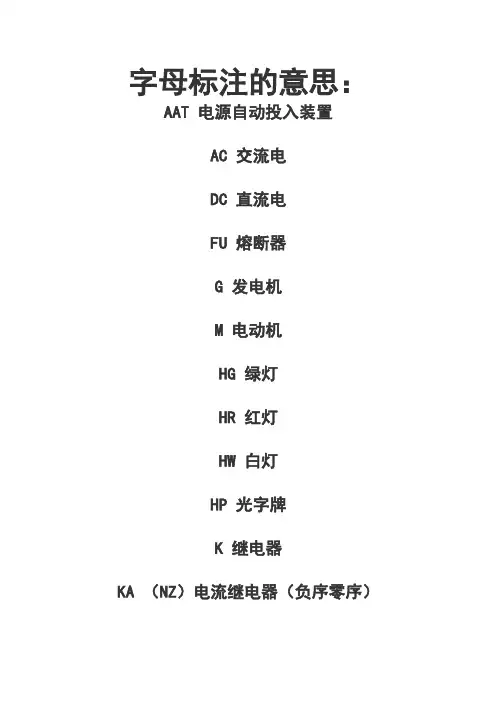 字母标注的意思：
AAT 电源自动投入装置

AC 交流电

DC 直流电

FU 熔断器

G 发电机

M 电动机

HG 绿灯

HR 红灯

HW 白灯

HP 光字牌

K 继电器

KA （NZ）电流继电器（负序零序）